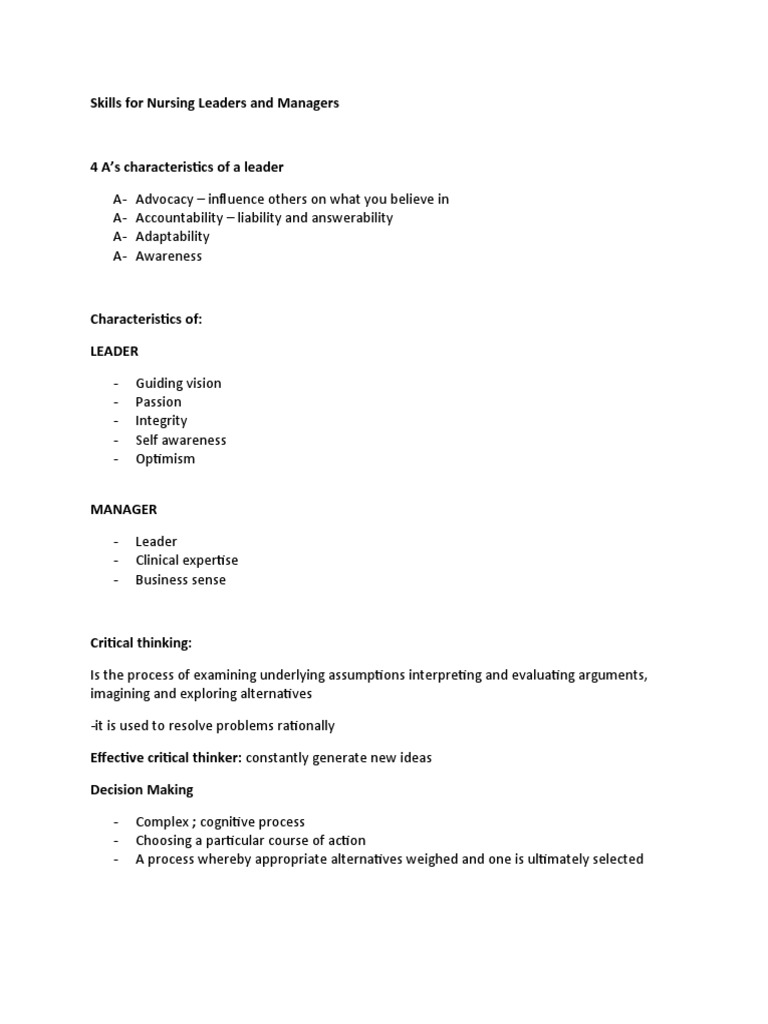 Skills for Nursing Leaders and Managers

4 A's characteristics of a leader

A- Advocacy – influence others on what you believe in
A- Accountability – liability and answerability
A- Adaptability
A- Awareness

Characteristics of:

LEADER

- Guiding vision
- Passion
- Integrity
- Self awareness
- Optimism

MANAGER

- Leader
- Clinical expertise
- Business sense

Critical thinking:

Is the process of examining underlying assumptions interpreting and evaluating arguments, imagining and exploring alternatives

-it is used to resolve problems rationally

Effective critical thinker: constantly generate new ideas

Decision Making

- Complex ; cognitive process
- Choosing a particular course of action
- A process whereby appropriate alternatives weighed and one is ultimately selected